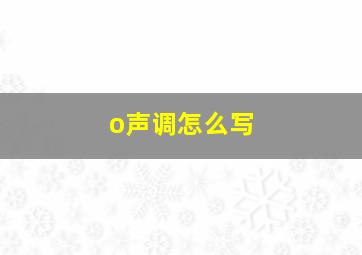 o声调怎么写